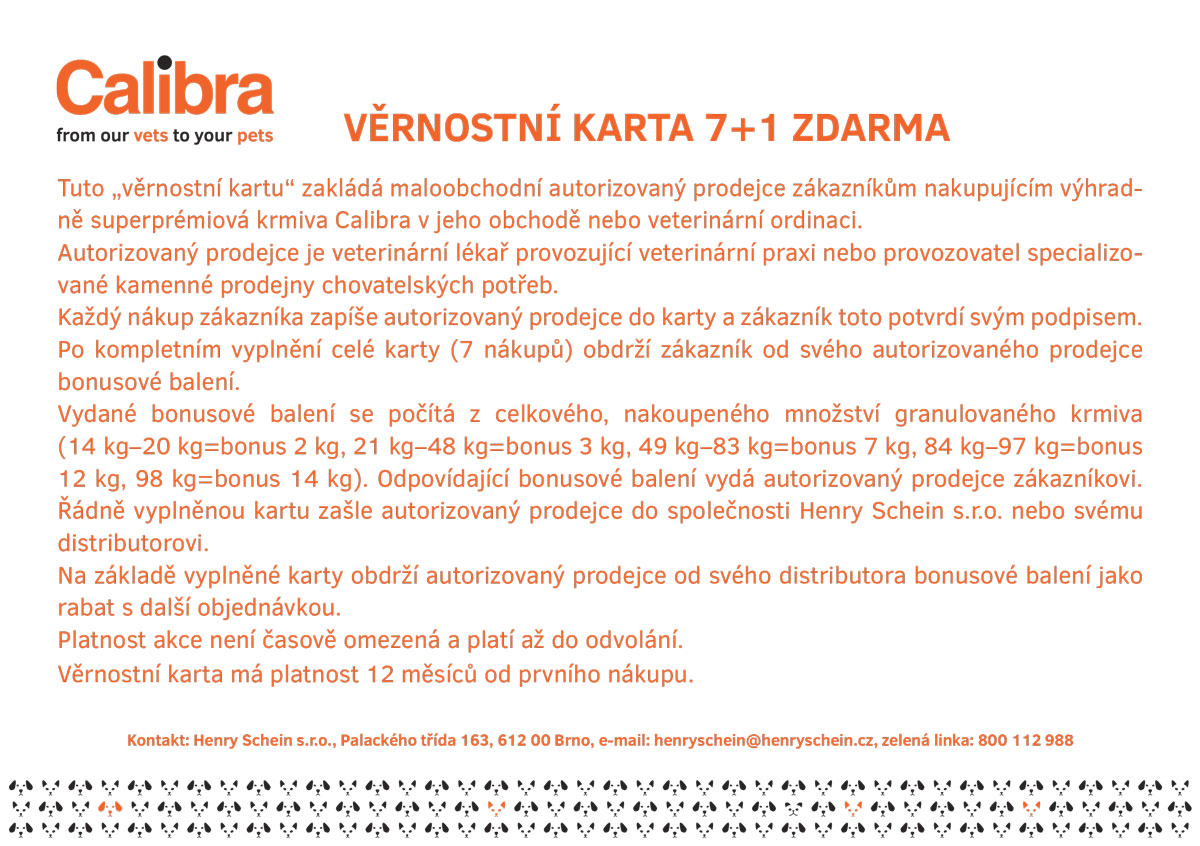 Calibra
from our vets to your pets

VĚRNOSTNÍ KARTA 7+1 ZDARMA

Tuto „věrnostní kartu“ zakládá maloobchodní autorizovaný prodejce zákazníkům nakupujícím výhradně superprémiová krmiva Calibra v jeho obchodě nebo veterinární ordinaci.
Autorizovaný prodejce je veterinární lékař provozující veterinární praxi nebo provozovatel specializované kamenné prodejny chovatelských potřeb.
Každý nákup zákazníka zapíše autorizovaný prodejce do karty a zákazník toto potvrdí svým podpisem.
Po kompletním vyplnění celé karty (7 nákupů) obdrží zákazník od svého autorizovaného prodejce bonusové balení.
Vydané bonusové balení se počítá z celkového, nakoupeného množství granulovaného krmiva (14 kg–20 kg=bonus 2 kg, 21 kg–48 kg=bonus 3 kg, 49 kg–83 kg=bonus 7 kg, 84 kg–97 kg=bonus 12 kg, 98 kg=bonus 14 kg). Odpovídající bonusové balení vydá autorizovaný prodejce zákazníkovi.
Řádně vyplněnou kartu zašle autorizovaný prodejce do společnosti Henry Schein s.r.o. nebo svému distributorovi.
Na základě vyplněné karty obdrží autorizovaný prodejce od svého distributora bonusové balení jako rabat s další objednávkou.
Platnost akce není časově omezená a platí až do odvolání.
Věrnostní karta má platnost 12 měsíců od prvního nákupu.

Kontakt: Henry Schein s.r.o., Palackého třída 163, 612 00 Brno, e-mail: henryschein@henryschein.cz, zelená linka: 800 112 988